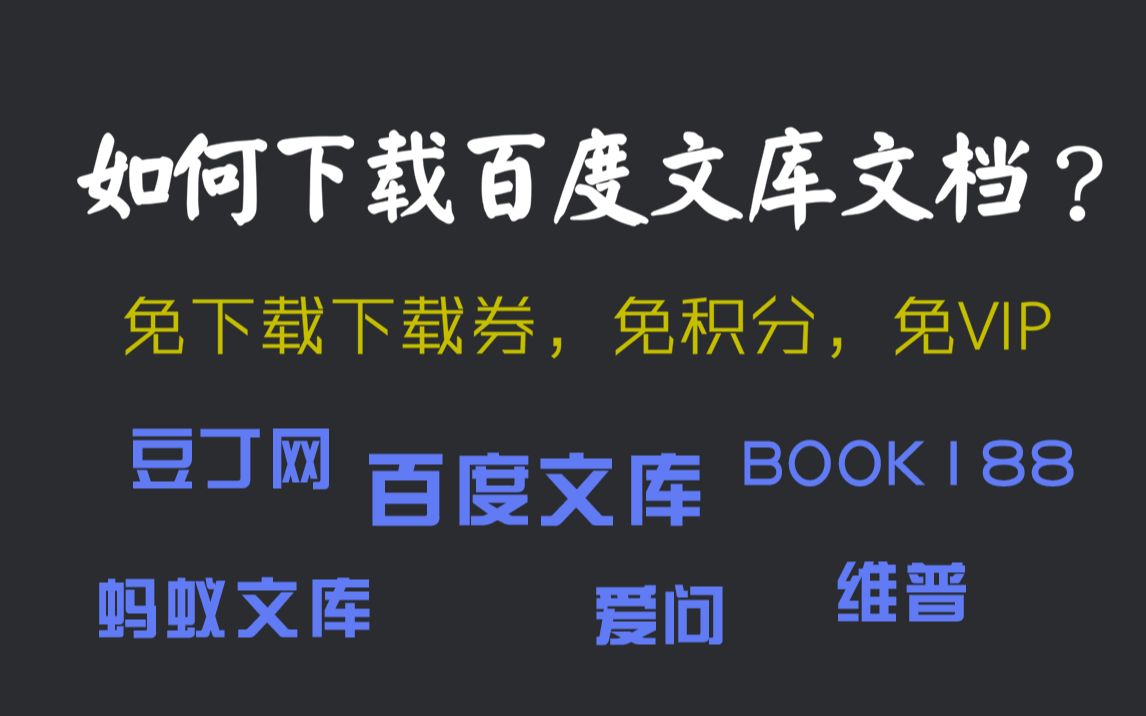 如何下载百度文库文档？

免下载下载券，免积分，免VIP

豆丁网 百度文库 BOOK188

蚂蚁文库 爱问 维普